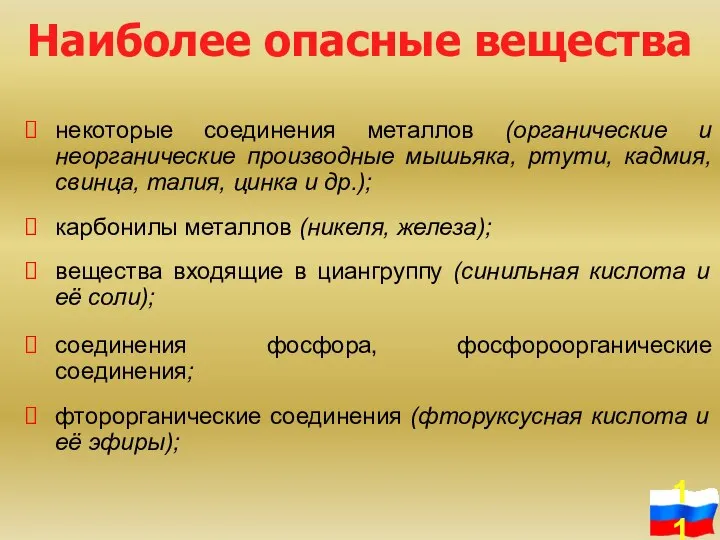 Наиболее опасные вещества

некоторые соединения металлов (органические и неорганические производные мышьяка, ртути, кадмия, свинца, талия, цинка и др.);

карбонилы металлов (никеля, железа);

вещества входящие в циангруппу (синильная кислота и её соли);

соединения фосфора, фосфороорганические соединения;

фторорганические соединения (фторуксусная кислота и её эфиры);

1
1